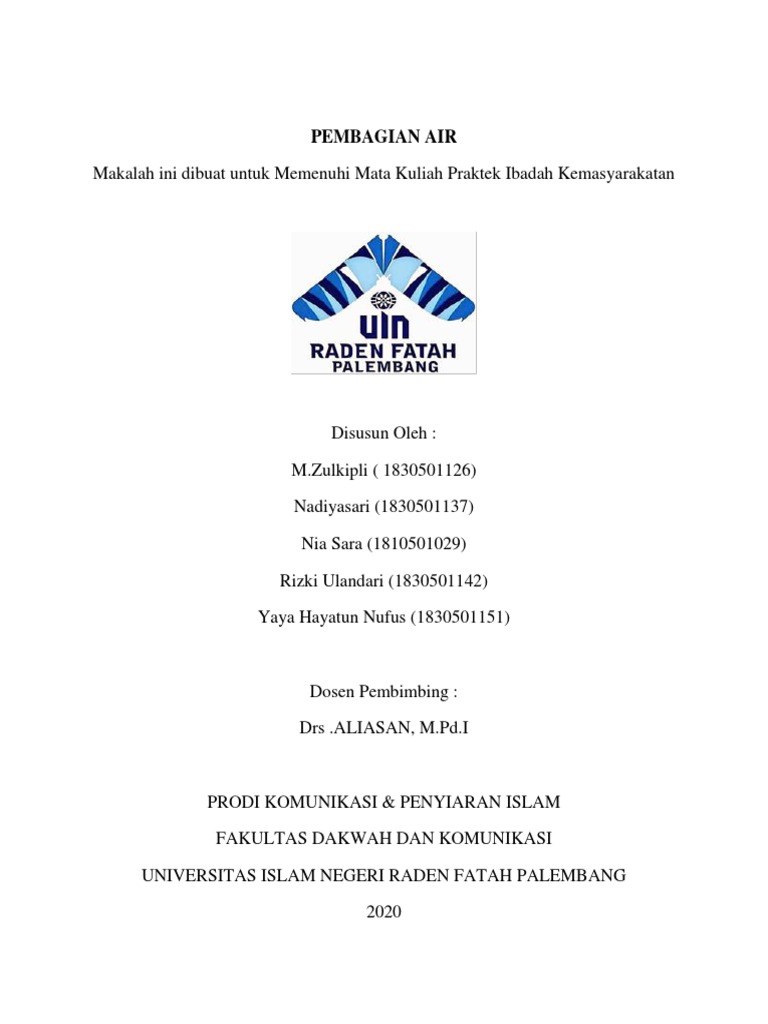 PEMBAGIAN AIR

Makalah ini dibuat untuk Memenuhi Mata Kuliah Praktek Ibadah Kemasyarakatan

UIN
RADEN FATAH
PALEMBANG

Disusun Oleh :

M.Zulkipli ( 1830501126)

Nadiyasari (1830501137)

Nia Sara (1810501029)

Rizki Ulandari (1830501142)

Yaya Hayatun Nufus (1830501151)

Dosen Pembimbing :

Drs .ALIASAN, M.Pd.I

PRODI KOMUNIKASI & PENYIARAN ISLAM

FAKULTAS DAKWAH DAN KOMUNIKASI

UNIVERSITAS ISLAM NEGERI RADEN FATAH PALEMBANG

2020